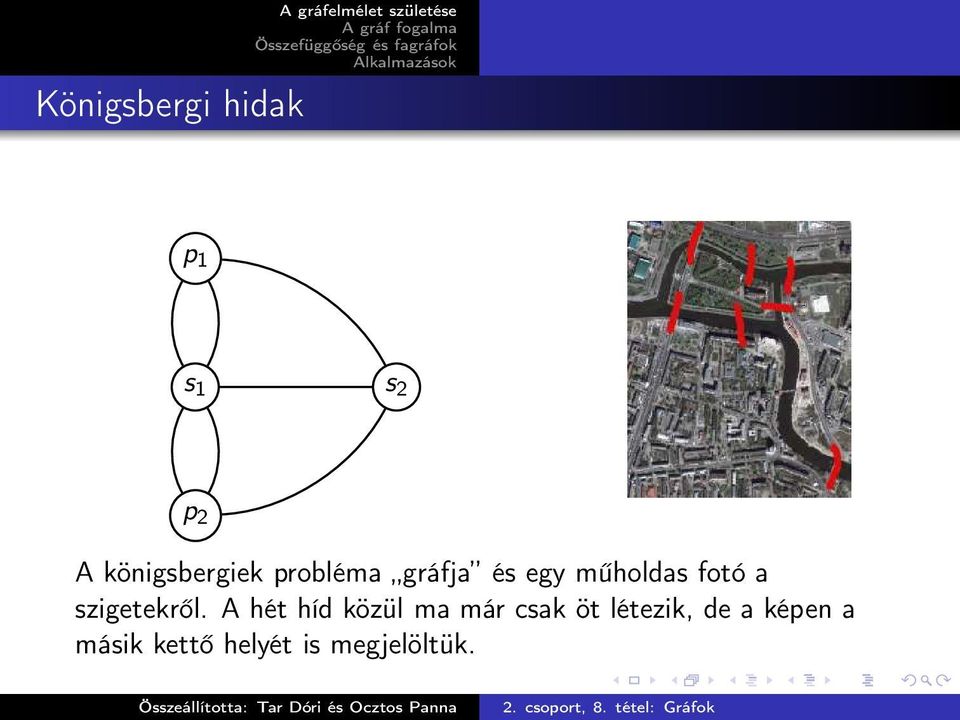 A gráfelmélet születése
A gráf fogalma
Összefüggőség és fagráfok
Alkalmazások

Königsbergi hidak

$p_1$

$s_1$

$s_2$

$p_2$

A königsbergiek probléma „gráfja" és egy műholdas fotó a szigetekről. A hét híd közül ma már csak öt létezik, de a képen a másik kettő helyét is megjelöltük.

Összeállította: Tar Dóri és Ocztos Panna

2. csoport, 8. tétel: Gráfok